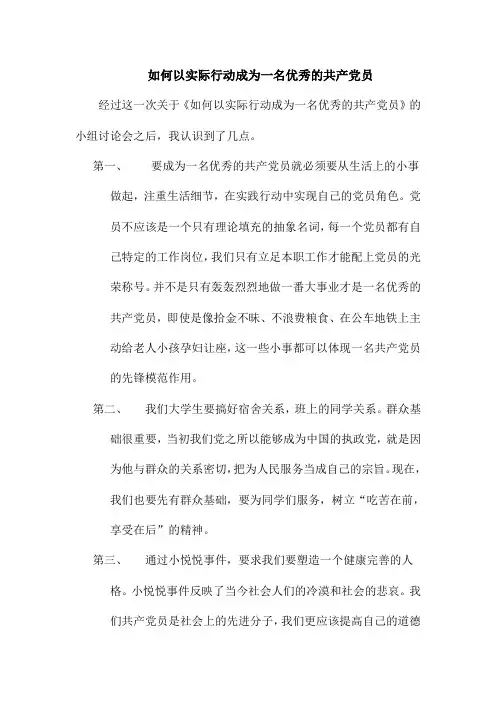 如何以实际行动成为一名优秀的共产党员

经过这一次关于《如何以实际行动成为一名优秀的共产党员》的小组讨论会之后，我认识到了几点。

第一、　要成为一名优秀的共产党员就必须要从生活上的小事做起，注重生活细节，在实践行动中实现自己的党员角色。党员不应该是一个只有理论填充的抽象名词，每一个党员都有自己特定的工作岗位，我们只有立足本职工作才能配上党员的光荣称号。并不是只有轰轰烈烈地做一番大事业才是一名优秀的共产党员，即使是像拾金不昧、不浪费粮食、在公车地铁上主动给老人小孩孕妇让座，这一些小事都可以体现一名共产党员的先锋模范作用。

第二、　我们大学生要搞好宿舍关系，班上的同学关系。群众基础很重要，当初我们党之所以能够成为中国的执政党，就是因为他与群众的关系密切，把为人民服务当成自己的宗旨。现在，我们也要先有群众基础，要为同学们服务，树立“吃苦在前，享受在后”的精神。

第三、　通过小悦悦事件，要求我们要塑造一个健康完善的人格。小悦悦事件反映了当今社会人们的冷漠和社会的悲哀。我们共产党员是社会上的先进分子，我们更应该提高自己的道德